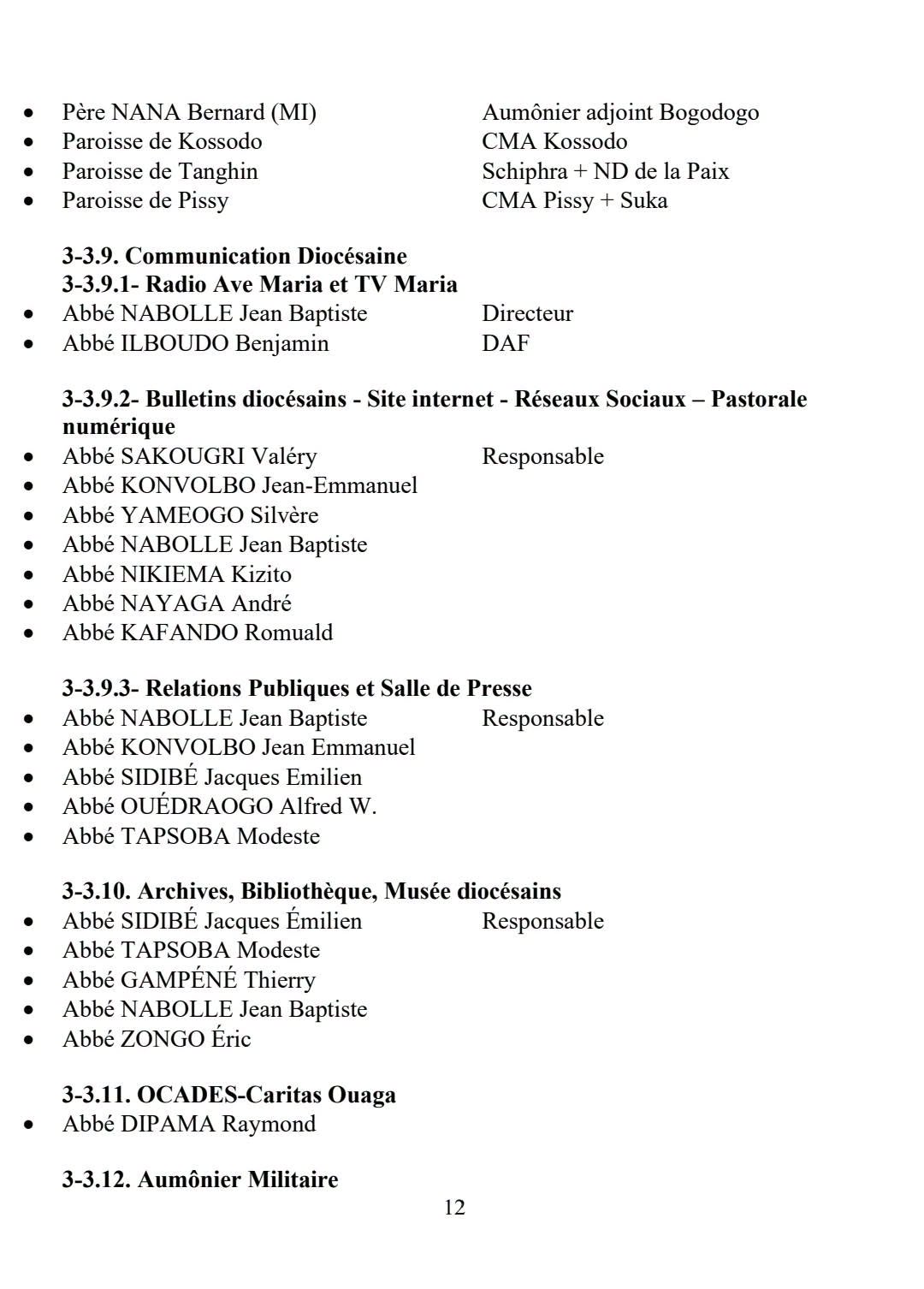 • Père NANA Bernard (MI) Aumônier adjoint Bogodogo
• Paroisse de Kossodo CMA Kossodo
• Paroisse de Tanghin Schiphra + ND de la Paix
• Paroisse de Pissy CMA Pissy + Suka

3-3.9. Communication Diocésaine
3-3.9.1- Radio Ave Maria et TV Maria
• Abbé NABOLLE Jean Baptiste Directeur
• Abbé ILBOUDO Benjamin DAF

3-3.9.2- Bulletins diocésains - Site internet - Réseaux Sociaux – Pastorale numérique
• Abbé SAKOUGRI Valéry Responsable
• Abbé KONVOLBO Jean-Emmanuel
• Abbé YAMEOGO Silvère
• Abbé NABOLLE Jean Baptiste
• Abbé NIKIEMA Kizito
• Abbé NAYAGA André
• Abbé KAFANDO Romuald

3-3.9.3- Relations Publiques et Salle de Presse
• Abbé NABOLLE Jean Baptiste Responsable
• Abbé KONVOLBO Jean Emmanuel
• Abbé SIDIBÉ Jacques Emilien
• Abbé OUÉDRAOGO Alfred W.
• Abbé TAPSOBA Modeste

3-3.10. Archives, Bibliothèque, Musée diocésains
• Abbé SIDIBÉ Jacques Émilien Responsable
• Abbé TAPSOBA Modeste
• Abbé GAMPÉNÉ Thierry
• Abbé NABOLLE Jean Baptiste
• Abbé ZONGO Éric

3-3.11. OCADES-Caritas Ouaga
• Abbé DIPAMA Raymond

3-3.12. Aumônier Militaire

12